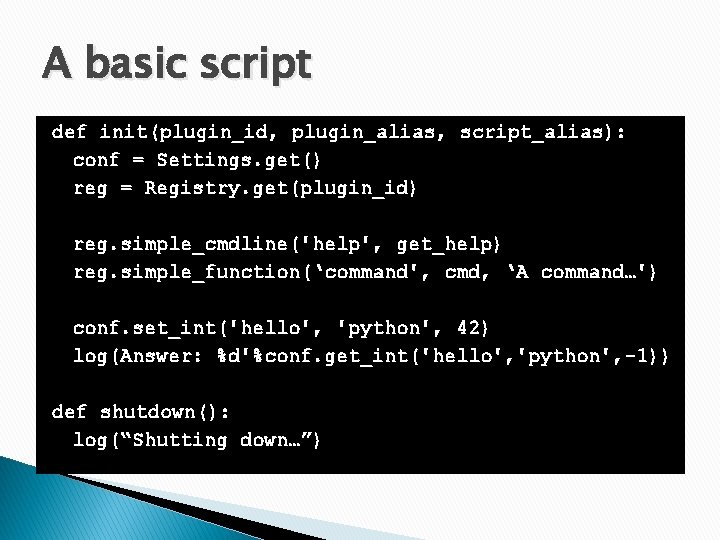 A basic script

def init(plugin_id, plugin_alias, script_alias):
  conf = Settings.get()
  reg = Registry.get(plugin_id)

  reg.simple_cmdline('help', get_help)
  reg.simple_function(‘command', cmd, ‘A command…')

  conf.set_int('hello', 'python', 42)
  log(Answer: %d'%conf.get_int('hello','python',-1))

def shutdown():
  log(“Shutting down…”)